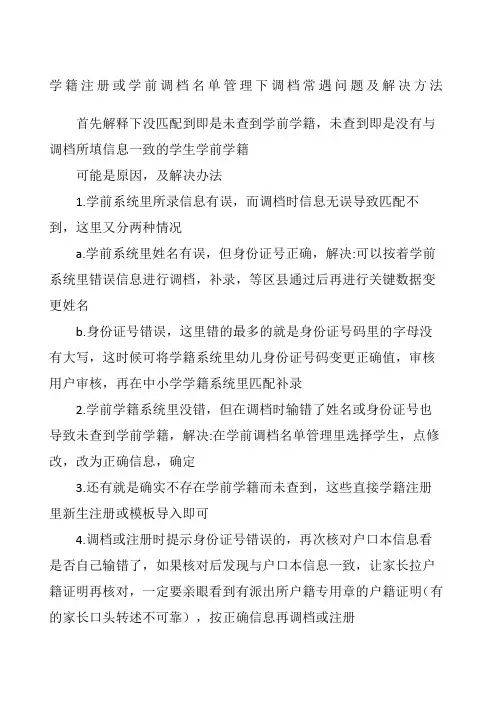 学籍注册或学前调档名单管理下调档常遇问题及解决方法

首先解释下没匹配到即是未查到学前学籍，未查到即是没有与调档所填信息一致的学生学前学籍

可能是原因，及解决办法

1.学前系统里所录信息有误，而调档时信息无误导致匹配不到，这里又分两种情况

a.学前系统里姓名有误，但身份证号正确，解决:可以按着学前系统里错误信息进行调档，补录，等区县通过后再进行关键数据变更姓名

b.身份证号错误，这里错的最多的就是身份证号码里的字母没有大写，这时候可将学籍系统里幼儿身份证号码变更正确值，审核用户审核，再在中小学学籍系统里匹配补录

2.学前学籍系统里没错，但在调档时输错了姓名或身份证号也导致未查到学前学籍，解决:在学前调档名单管理里选择学生，点修改，改为正确信息，确定

3.还有就是确实不存在学前学籍而未查到，这些直接学籍注册里新生注册或模板导入即可

4.调档或注册时提示身份证号错误的，再次核对户口本信息看是否自己输错了，如果核对后发现与户口本信息一致，让家长拉户籍证明再核对，一定要亲眼看到有派出所户籍专用章的户籍证明(有的家长口头转述不可靠），按正确信息再调档或注册